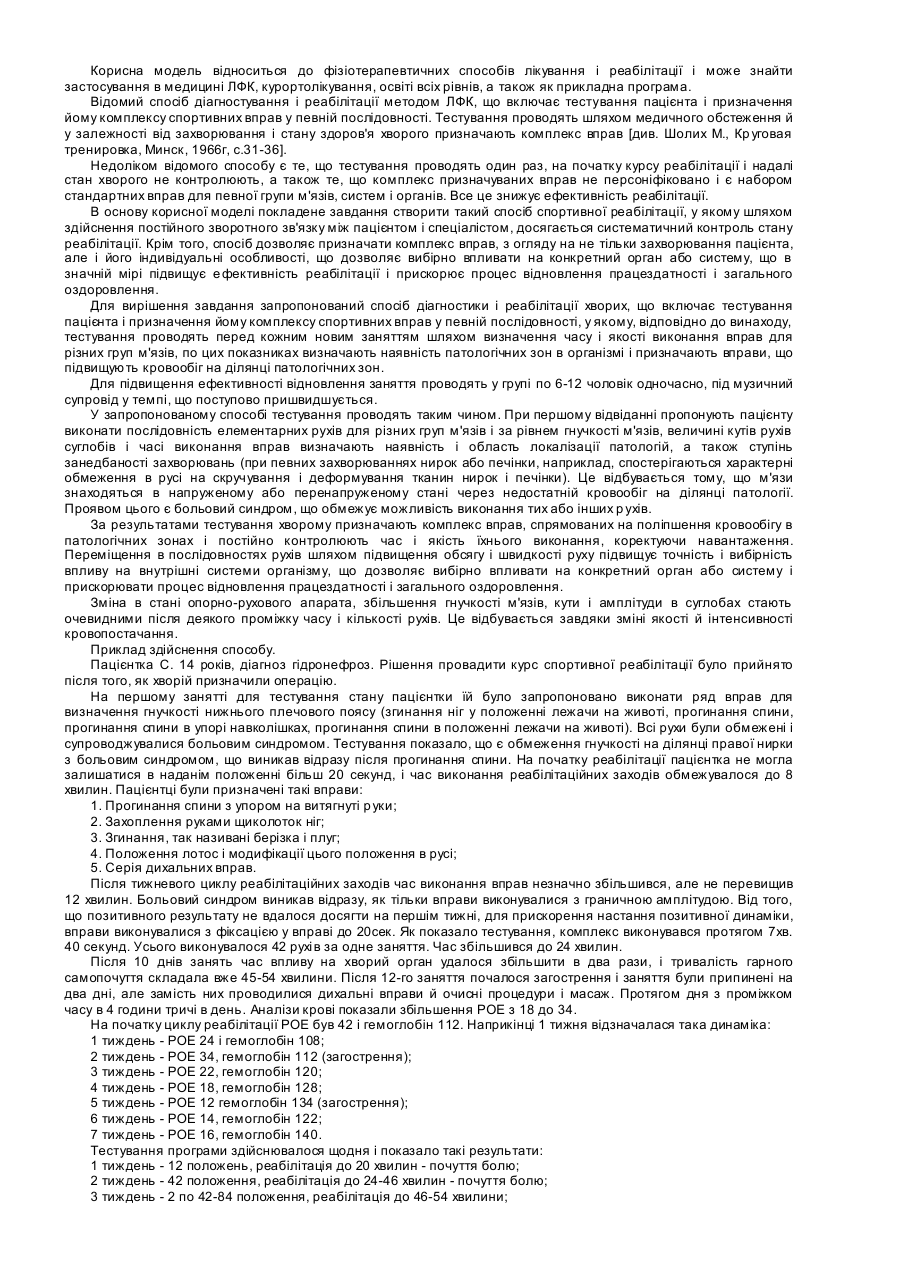 Корисна модель відноситься до фізіотерапевтичних способів лікування і реабілітації і може знайти застосування в медицині ЛФК, курортолікування, освіті всіх рівнів, а також як прикладна програма.

Відомий спосіб діагностування і реабілітації методом ЛФК, що включає тестування пацієнта і призначення йому комплексу спортивних вправ у певній послідовності. Тестування проводять шляхом медичного обстеження й у залежності від захворювання і стану здоров'я хворого призначають комплекс вправ [див. Шолих М., Круговая тренировка, Минск, 1966г, с.31-36].

Недоліком відомого способу є те, що тестування проводять один раз, на початку курсу реабілітації і надалі стан хворого не контролюють, а також те, що комплекс призначуваних вправ не персоніфіковано і є набором стандартних вправ для певної групи м'язів, систем і органів. Все це знижує ефективність реабілітації.

В основу корисної моделі покладене завдання створити такий спосіб спортивної реабілітації, у якому шляхом здійснення постійного зворотного зв'язку між пацієнтом і спеціалістом, досягається систематичний контроль стану реабілітації. Крім того, спосіб дозволяє призначати комплекс вправ, з огляду на не тільки захворювання пацієнта, але і його індивідуальні особливості, що дозволяє вибірно впливати на конкретний орган або систему, що в значній мірі підвищує ефективність реабілітації і прискорює процес відновлення працездатності і загального оздоровлення.

Для вирішення завдання запропонований спосіб діагностики і реабілітації хворих, що включає тестування пацієнта і призначення йому комплексу спортивних вправ у певній послідовності, у якому, відповідно до винаходу, тестування проводять перед кожним новим заняттям шляхом визначення часу і якості виконання вправ для різних груп м'язів, по цих показниках визначають наявність патологічних зон в організмі і призначають вправи, що підвищують кровообіг на ділянці патологічних зон.

Для підвищення ефективності відновлення заняття проводять у групі по 6-12 чоловік одночасно, під музичний супровід у темпі, що поступово пришвидшується.

У запропонованому способі тестування проводять таким чином. При першому відвіданні пропонують пацієнту виконати послідовність елементарних рухів для різних груп м'язів і за рівнем гнучкості м'язів, величині кутів рухів суглобів і часі виконання вправ визначають наявність і область локалізації патологій, а також ступінь занедбаності захворювань (при певних захворюваннях нирок або печінки, наприклад, спостерігаються характерні обмеження в русі на скручування і деформування тканин нирок і печінки). Це відбувається тому, що м'язи знаходяться в напруженому або перенапруженому стані через недостатній кровообіг на ділянці патології. Проявом цього є больовий синдром, що обмежує можливість виконання тих або інших рухів.

За результатами тестування хворому призначають комплекс вправ, спрямованих на поліпшення кровообігу в патологічних зонах і постійно контролюють час і якість їхнього виконання, коректуючи навантаження. Переміщення в послідовностях рухів шляхом підвищення обсягу і швидкості руху підвищує точність і вибірність впливу на внутрішні системи організму, що дозволяє вибірно впливати на конкретний орган або систему і прискорювати процес відновлення працездатності і загального оздоровлення.

Зміна в стані опорно-рухового апарата, збільшення гнучкості м'язів, кути і амплітуди в суглобах стають очевидними після деякого проміжку часу і кількості рухів. Це відбувається завдяки зміні якості й інтенсивності кровопостачання.

Приклад здійснення способу.

Пацієнтка С. 14 років, діагноз гідронефроз. Рішення провадити курс спортивної реабілітації було прийнято після того, як хворій призначили операцію.

На першому занятті для тестування стану пацієнтки їй було запропоновано виконати ряд вправ для визначення гнучкості нижнього плечового поясу (згинання ніг у положенні лежачи на животі, прогинання спини, прогинання спини в упорі навколішках, прогинання спини в положенні лежачи на животі). Всі рухи були обмежені і супроводжувалися больовим синдромом. Тестування показало, що є обмеження гнучкості на ділянці правої нирки з больовим синдромом, що виникав відразу після прогинання спини. На початку реабілітації пацієнтка не могла залишатися в наданім положенні більш 20 секунд, і час виконання реабілітаційних заходів обмежувалося до 8 хвилин. Пацієнтці були призначені такі вправи:
1. Прогинання спини з упором на витягнуті руки;
2. Захоплення руками щиколоток ніг;
3. Згинання, так називані берізка і плуг;
4. Положення лотос і модифікації цього положення в русі;
5. Серія дихальних вправ.

Після тижневого циклу реабілітаційних заходів час виконання вправ незначно збільшився, але не перевищив 12 хвилин. Больовий синдром виникав відразу, як тільки вправи виконувалися з граничною амплітудою. Від того, що позитивного результату не вдалося досягти на першім тижні, для прискорення настання позитивної динаміки, вправи виконувалися з фіксацією у вправі до 20сек. Як показало тестування, комплекс виконувався протягом 7хв. 40 секунд. Усього виконувалося 42 рухів за одне заняття. Час збільшився до 24 хвилин.

Після 10 днів занять час впливу на хворий орган удалося збільшити в два рази, і тривалість гарного самопочуття складала вже 45-54 хвилини. Після 12-го заняття почалося загострення і заняття були припинені на два дні, але замість них проводилися дихальні вправи й очисні процедури і масаж. Протягом дня з проміжком часу в 4 години тричі в день. Аналізи крові показали збільшення РОЕ з 18 до 34.

На початку циклу реабілітації РОЕ був 42 і гемоглобін 112. Наприкінці 1 тижня відзначалася така динаміка:
1 тиждень - РОЕ 24 і гемоглобін 108;
2 тиждень - РОЕ 34, гемоглобін 112 (загострення);
3 тиждень - РОЕ 22, гемоглобін 120;
4 тиждень - РОЕ 18, гемоглобін 128;
5 тиждень - РОЕ 12 гемоглобін 134 (загострення);
6 тиждень - РОЕ 14, гемоглобін 122;
7 тиждень - РОЕ 16, гемоглобін 140.

Тестування програми здійснювалося щодня і показало такі результати:
1 тиждень - 12 положень, реабілітація до 20 хвилин - почуття болю;
2 тиждень - 42 положення, реабілітація до 24-46 хвилин - почуття болю;
3 тиждень - 2 по 42-84 положення, реабілітація до 46-54 хвилини;